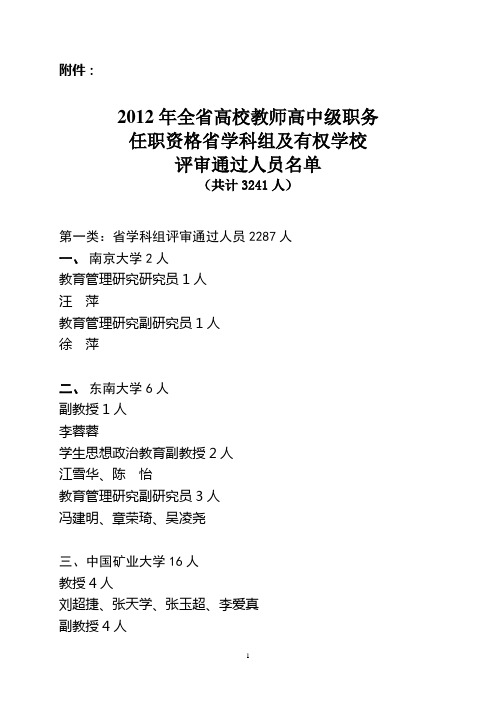 附件：

2012 年全省高校教师高中级职务
任职资格省学科组及有权学校
评审通过人员名单
（共计 3241 人）

第一类：省学科组评审通过人员 2287 人
一、南京大学 2 人
教育管理研究研究员 1 人
汪 萍
教育管理研究副研究员 1 人
徐 萍

二、东南大学 6 人
副教授 1 人
李蓉蓉
学生思想政治教育副教授 2 人
江雪华、陈 怡
教育管理研究副研究员 3 人
冯建明、章荣琦、吴凌尧

三、中国矿业大学 16 人
教授 4 人
刘超捷、张天学、张玉超、李爱真
副教授 4 人

1